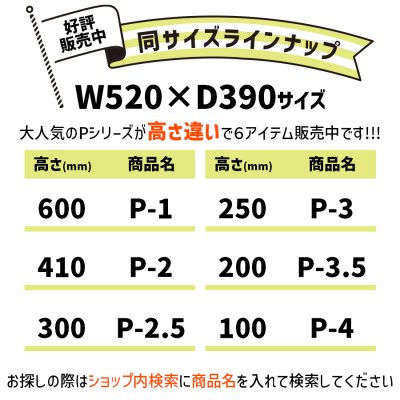 好評販売中

同サイズラインナップ

W520×D390サイズ

大人気のPシリーズが高さ違いで6アイテム販売中です!!!

| 高さ(mm) | 商品名 |
|---|---|
| 600 | P-1 |
| 410 | P-2 |
| 300 | P-2.5 |

| 高さ(mm) | 商品名 |
|---|---|
| 250 | P-3 |
| 200 | P-3.5 |
| 100 | P-4 |

お探しの際はショップ内検索に商品名を入れて検索してください